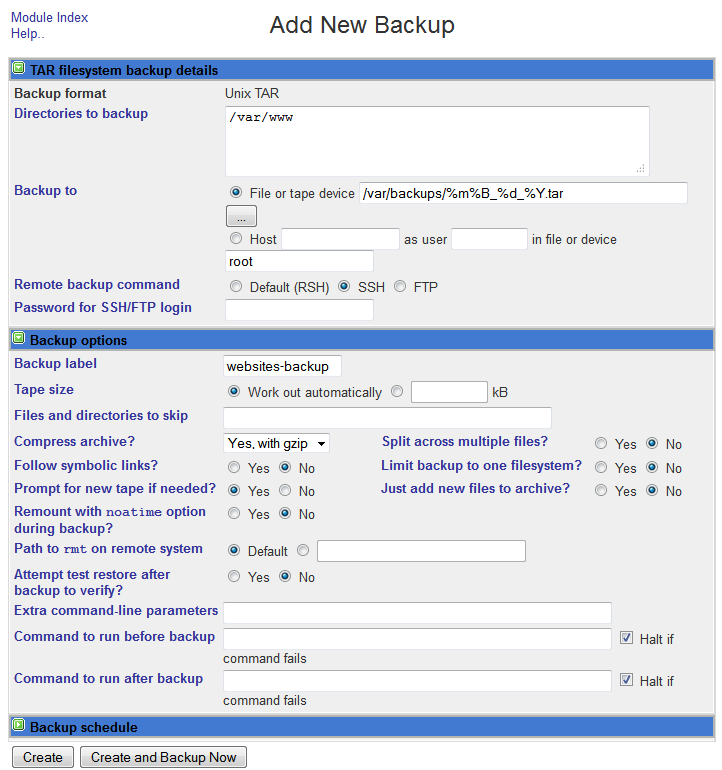 Module Index
Help..

Add New Backup

TAR filesystem backup details

Backup format Unix TAR

Directories to backup /var/www

Backup to File or tape device /var/backups/%m%B_%d_%Y.tar
...
Host as user in file or device
root

Remote backup command Default (RSH) SSH FTP

Password for SSH/FTP login

Backup options

Backup label websites-backup

Tape size Work out automatically kB

Files and directories to skip

Compress archive? Yes, with gzip

Split across multiple files? Yes No

Follow symbolic links? Yes No

Limit backup to one filesystem? Yes No

Prompt for new tape if needed? Yes No

Just add new files to archive? Yes No

Remount with noatime option during backup? Yes No

Path to rmt on remote system Default

Attempt test restore after backup to verify? Yes No

Extra command-line parameters

Command to run before backup Halt if command fails

Command to run after backup Halt if command fails

Backup schedule

Create Create and Backup Now